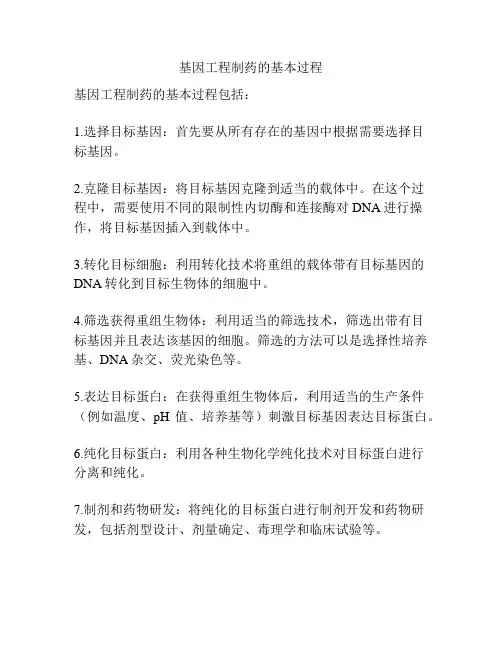 基因工程制药的基本过程

基因工程制药的基本过程包括：

1.选择目标基因：首先要从所有存在的基因中根据需要选择目标基因。

2.克隆目标基因：将目标基因克隆到适当的载体中。在这个过程中，需要使用不同的限制性内切酶和连接酶对 DNA 进行操作，将目标基因插入到载体中。

3.转化目标细胞：利用转化技术将重组的载体带有目标基因的 DNA 转化到目标生物体的细胞中。

4.筛选获得重组生物体：利用适当的筛选技术，筛选出带有目标基因并且表达该基因的细胞。筛选的方法可以是选择性培养基、DNA 杂交、荧光染色等。

5.表达目标蛋白：在获得重组生物体后，利用适当的生产条件（例如温度、pH 值、培养基等）刺激目标基因表达目标蛋白。

6.纯化目标蛋白：利用各种生物化学纯化技术对目标蛋白进行分离和纯化。

7.制剂和药物研发：将纯化的目标蛋白进行制剂开发和药物研发，包括剂型设计、剂量确定、毒理学和临床试验等。